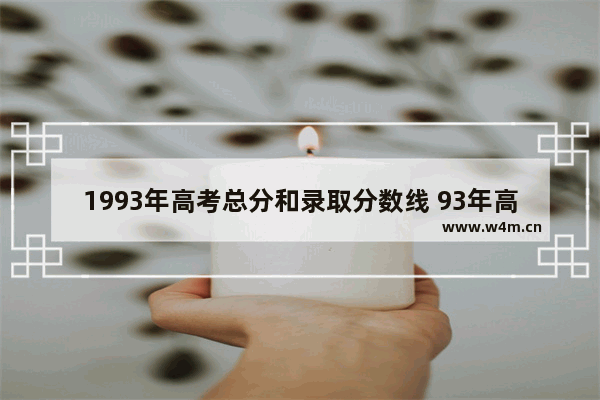 1993年高考总分和录取分数线 93年高

www.w4m.cn